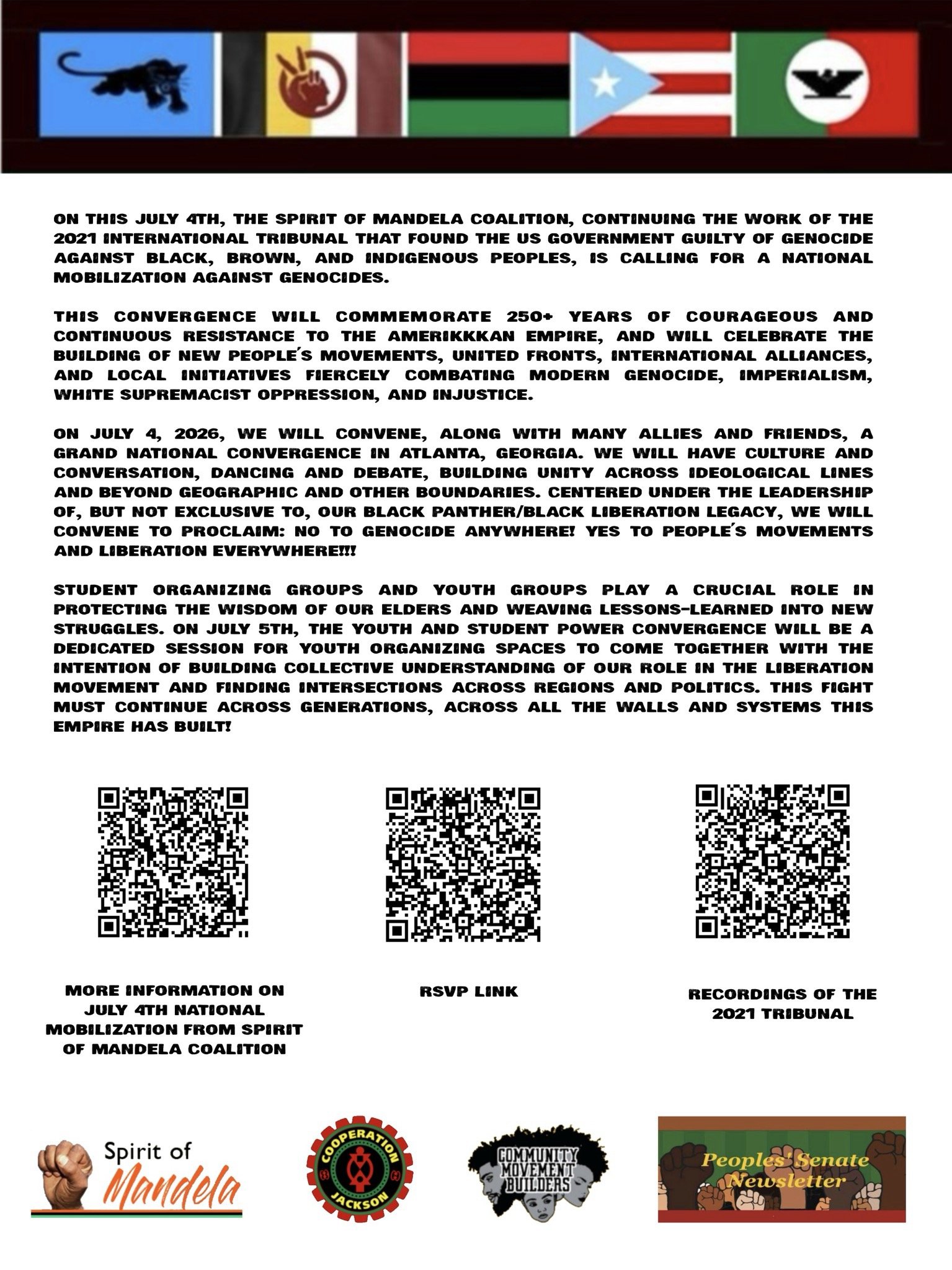 ON THIS JULY 4TH, THE SPIRIT OF MANDELA COALITION, CONTINUING THE WORK OF THE 2021 INTERNATIONAL TRIBUNAL THAT FOUND THE US GOVERNMENT GUILTY OF GENOCIDE AGAINST BLACK, BROWN, AND INDIGENOUS PEOPLES, IS CALLING FOR A NATIONAL MOBILIZATION AGAINST GENOCIDES.

THIS CONVERGENCE WILL COMMEMORATE 250+ YEARS OF COURAGEOUS AND CONTINUOUS RESISTANCE TO THE AMERIKKKAN EMPIRE, AND WILL CELEBRATE THE BUILDING OF NEW PEOPLE'S MOVEMENTS, UNITED FRONTS, INTERNATIONAL ALLIANCES, AND LOCAL INITIATIVES FIERCELY COMBATING MODERN GENOCIDE, IMPERIALISM, WHITE SUPREMACIST OPPRESSION, AND INJUSTICE.

ON JULY 4, 2026, WE WILL CONVENE, ALONG WITH MANY ALLIES AND FRIENDS, A GRAND NATIONAL CONVERGENCE IN ATLANTA, GEORGIA. WE WILL HAVE CULTURE AND CONVERSATION, DANCING AND DEBATE, BUILDING UNITY ACROSS IDEOLOGICAL LINES AND BEYOND GEOGRAPHIC AND OTHER BOUNDARIES. CENTERED UNDER THE LEADERSHIP OF, BUT NOT EXCLUSIVE TO, OUR BLACK PANTHER/BLACK LIBERATION LEGACY, WE WILL CONVENE TO PROCLAIM: NO TO GENOCIDE ANYWHERE! YES TO PEOPLE'S MOVEMENTS AND LIBERATION EVERYWHERE!!!

STUDENT ORGANIZING GROUPS AND YOUTH GROUPS PLAY A CRUCIAL ROLE IN PROTECTING THE WISDOM OF OUR ELDERS AND WEAVING LESSONS-LEARNED INTO NEW STRUGGLES. ON JULY 5TH, THE YOUTH AND STUDENT POWER CONVERGENCE WILL BE A DEDICATED SESSION FOR YOUTH ORGANIZING SPACES TO COME TOGETHER WITH THE INTENTION OF BUILDING COLLECTIVE UNDERSTANDING OF OUR ROLE IN THE LIBERATION MOVEMENT AND FINDING INTERSECTIONS ACROSS REGIONS AND POLITICS. THIS FIGHT MUST CONTINUE ACROSS GENERATIONS, ACROSS ALL THE WALLS AND SYSTEMS THIS EMPIRE HAS BUILT!

MORE INFORMATION ON JULY 4TH NATIONAL MOBILIZATION FROM SPIRIT OF MANDELA COALITION

RSVP LINK

RECORDINGS OF THE 2021 TRIBUNAL

Spirit of Mandela

COOPERATION JACKSON

COMMUNITY MOVEMENT BUILDERS

Peoples' Senate Newsletter